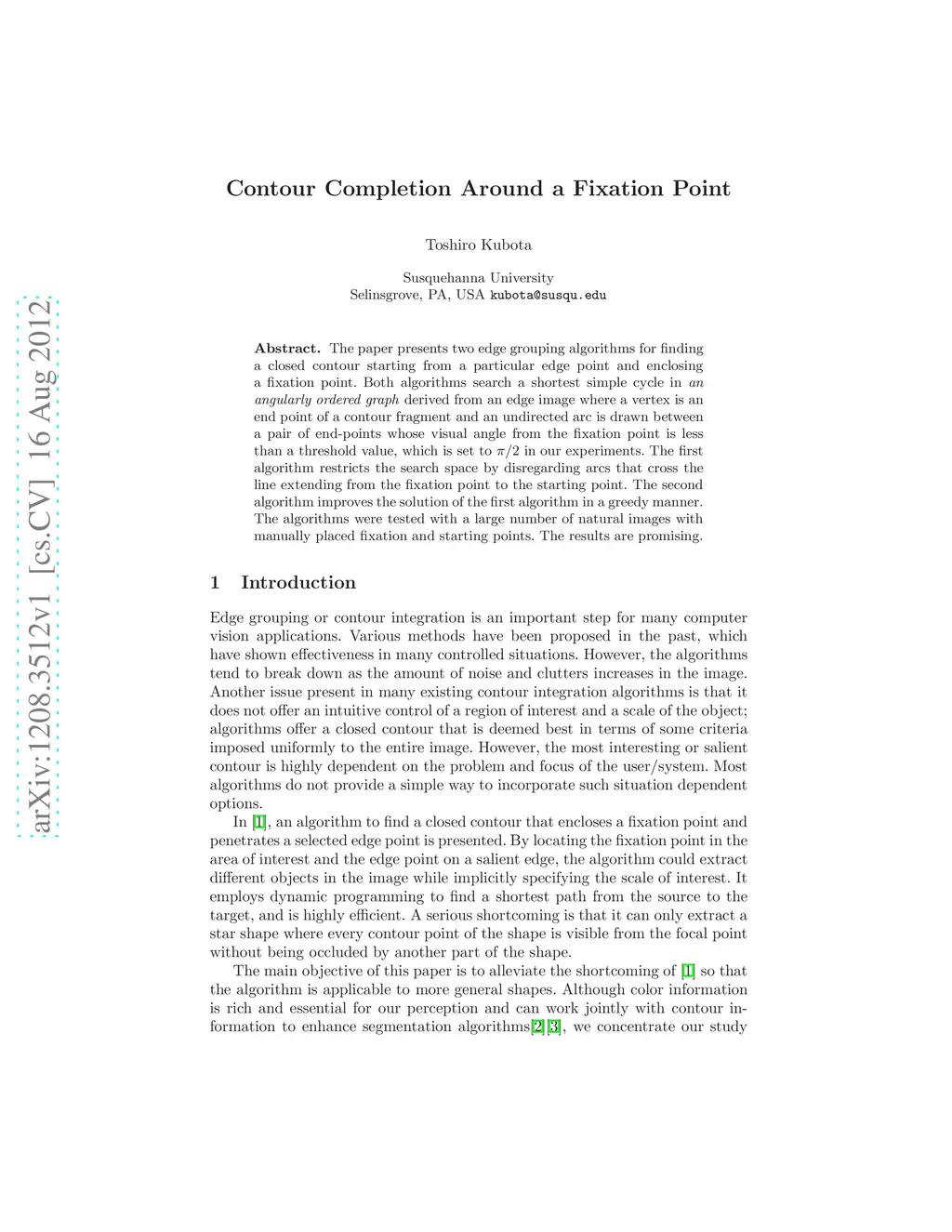 arXiv:1208.3512v1 [cs.CV] 16 Aug 2012

Contour Completion Around a Fixation Point

Toshiro Kubota

Susquehanna University
Selinsgrove, PA, USA kubota@susqu.edu

Abstract. The paper presents two edge grouping algorithms for finding a closed contour starting from a particular edge point and enclosing a fixation point. Both algorithms search a shortest simple cycle in an angularly ordered graph derived from an edge image where a vertex is an end point of a contour fragment and an undirected arc is drawn between a pair of end-points whose visual angle from the fixation point is less than a threshold value, which is set to $\pi/2$ in our experiments. The first algorithm restricts the search space by disregarding arcs that cross the line extending from the fixation point to the starting point. The second algorithm improves the solution of the first algorithm in a greedy manner. The algorithms were tested with a large number of natural images with manually placed fixation and starting points. The results are promising.

1 Introduction

Edge grouping or contour integration is an important step for many computer vision applications. Various methods have been proposed in the past, which have shown effectiveness in many controlled situations. However, the algorithms tend to break down as the amount of noise and clutters increases in the image. Another issue present in many existing contour integration algorithms is that it does not offer an intuitive control of a region of interest and a scale of the object; algorithms offer a closed contour that is deemed best in terms of some criteria imposed uniformly to the entire image. However, the most interesting or salient contour is highly dependent on the problem and focus of the user/system. Most algorithms do not provide a simple way to incorporate such situation dependent options.

In [1], an algorithm to find a closed contour that encloses a fixation point and penetrates a selected edge point is presented. By locating the fixation point in the area of interest and the edge point on a salient edge, the algorithm could extract different objects in the image while implicitly specifying the scale of interest. It employs dynamic programming to find a shortest path from the source to the target, and is highly efficient. A serious shortcoming is that it can only extract a star shape where every contour point of the shape is visible from the focal point without being occluded by another part of the shape.

The main objective of this paper is to alleviate the shortcoming of [1] so that the algorithm is applicable to more general shapes. Although color information is rich and essential for our perception and can work jointly with contour information to enhance segmentation algorithms[2][3], we concentrate our study